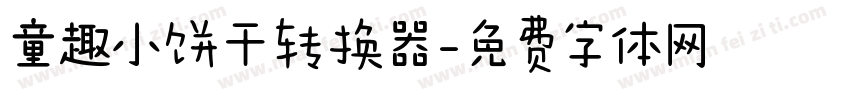 童趣小饼干转换器-免费字体网